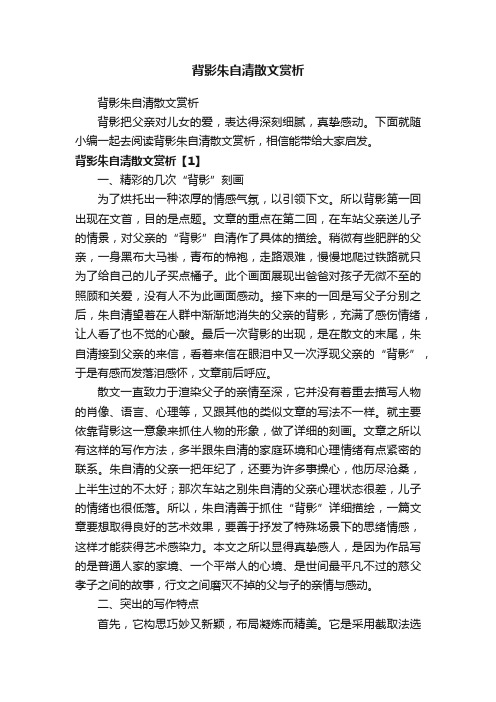 背影朱自清散文赏析

背影朱自清散文赏析

背影把父亲对儿女的爱，表达得深刻细腻，真挚感动。下面就随小编一起去阅读背影朱自清散文赏析，相信能带给大家启发。

背影朱自清散文赏析【1】

一、精彩的几次“背影”刻画

为了烘托出一种浓厚的情感气氛，以引领下文。所以背影第一回出现在文首，目的是点题。文章的重点在第二回，在车站父亲送儿子的情景，对父亲的“背影”自清作了具体的描绘。稍微有些肥胖的父亲，一身黑布大马褂，青布的棉袍，走路艰难，慢慢地爬过铁路就只为了给自己的儿子买点橘子。此个画面展现出爸爸对孩子无微不至的照顾和关爱，没有人不为此画面感动。接下来的一回是写父子分别之后，朱自清望着在人群中渐渐地消失的父亲的背影，充满了感伤情绪，让人看了也不觉的心酸。最后一次背影的出现，是在散文的末尾，朱自清接到父亲的来信，看着来信在眼泪中又一次浮现父亲的“背影”，于是有感而发落泪感怀，文章前后呼应。

散文一直致力于渲染父子的亲情至深，它并没有着重去描写人物的肖像、语言、心理等，又跟其他的类似文章的写法不一样。就主要依靠背影这一意象来抓住人物的形象，做了详细的刻画。文章之所以有这样的写作方法，多半跟朱自清的家庭环境和心理情绪有点紧密的联系。朱自清的父亲一把年纪了，还要为许多事操心，他历尽沧桑，上半生过的不太好；那次车站之别朱自清的父亲心理状态很差，儿子的情绪也很低落。所以，朱自清善于抓住“背影”详细描绘，一篇文章要想取得良好的艺术效果，要善于抒发了特殊场景下的思绪情感，这样才能获得艺术感染力。本文之所以显得真挚感人，是因为作品写的是普通人家的家境、一个平常人的心境、是世间最平凡不过的慈父孝子之间的故事，行文之间磨灭不掉的父与子的亲情与感动。

二、突出的写作特点

首先，它构思巧妙又新颖，布局凝炼而精美。它是采用截取法选